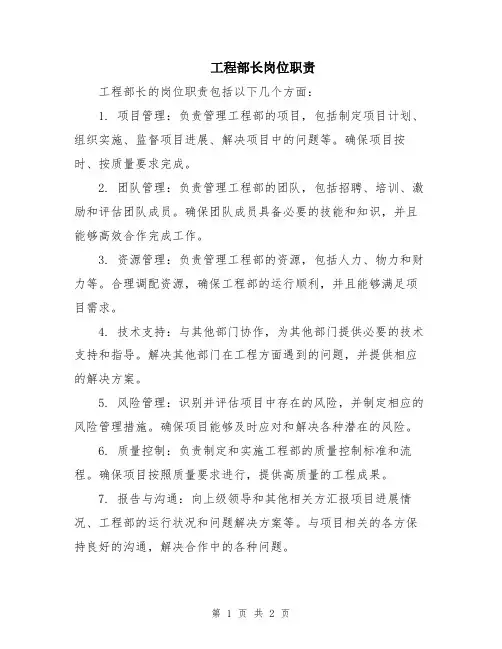 工程部长岗位职责

工程部长的岗位职责包括以下几个方面：

1. 项目管理：负责管理工程部的项目，包括制定项目计划、组织实施、监督项目进展、解决项目中的问题等。确保项目按时、按质量要求完成。

2. 团队管理：负责管理工程部的团队，包括招聘、培训、激励和评估团队成员。确保团队成员具备必要的技能和知识，并且能够高效合作完成工作。

3. 资源管理：负责管理工程部的资源，包括人力、物力和财力等。合理调配资源，确保工程部的运行顺利，并且能够满足项目需求。

4. 技术支持：与其他部门协作，为其他部门提供必要的技术支持和指导。解决其他部门在工程方面遇到的问题，并提供相应的解决方案。

5. 风险管理：识别并评估项目中存在的风险，并制定相应的风险管理措施。确保项目能够及时应对和解决各种潜在的风险。

6. 质量控制：负责制定和实施工程部的质量控制标准和流程。确保项目按照质量要求进行，提供高质量的工程成果。

7. 报告与沟通：向上级领导和其他相关方汇报项目进展情况、工程部的运行状况和问题解决方案等。与项目相关的各方保持良好的沟通，解决合作中的各种问题。

第 1 页 共 2 页